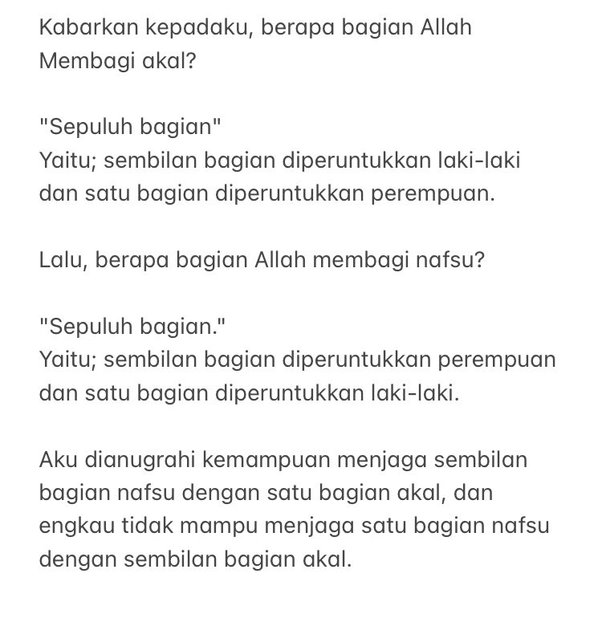 Kabarkan kepadaku, berapa bagian Allah Membagi akal?

"Sepuluh bagian"
Yaitu; sembilan bagian diperuntukkan laki-laki dan satu bagian diperuntukkan perempuan.

Lalu, berapa bagian Allah membagi nafsu?

"Sepuluh bagian."
Yaitu; sembilan bagian diperuntukkan perempuan dan satu bagian diperuntukkan laki-laki.

Aku dianugrahi kemampuan menjaga sembilan bagian nafsu dengan satu bagian akal, dan engkau tidak mampu menjaga satu bagian nafsu dengan sembilan bagian akal.